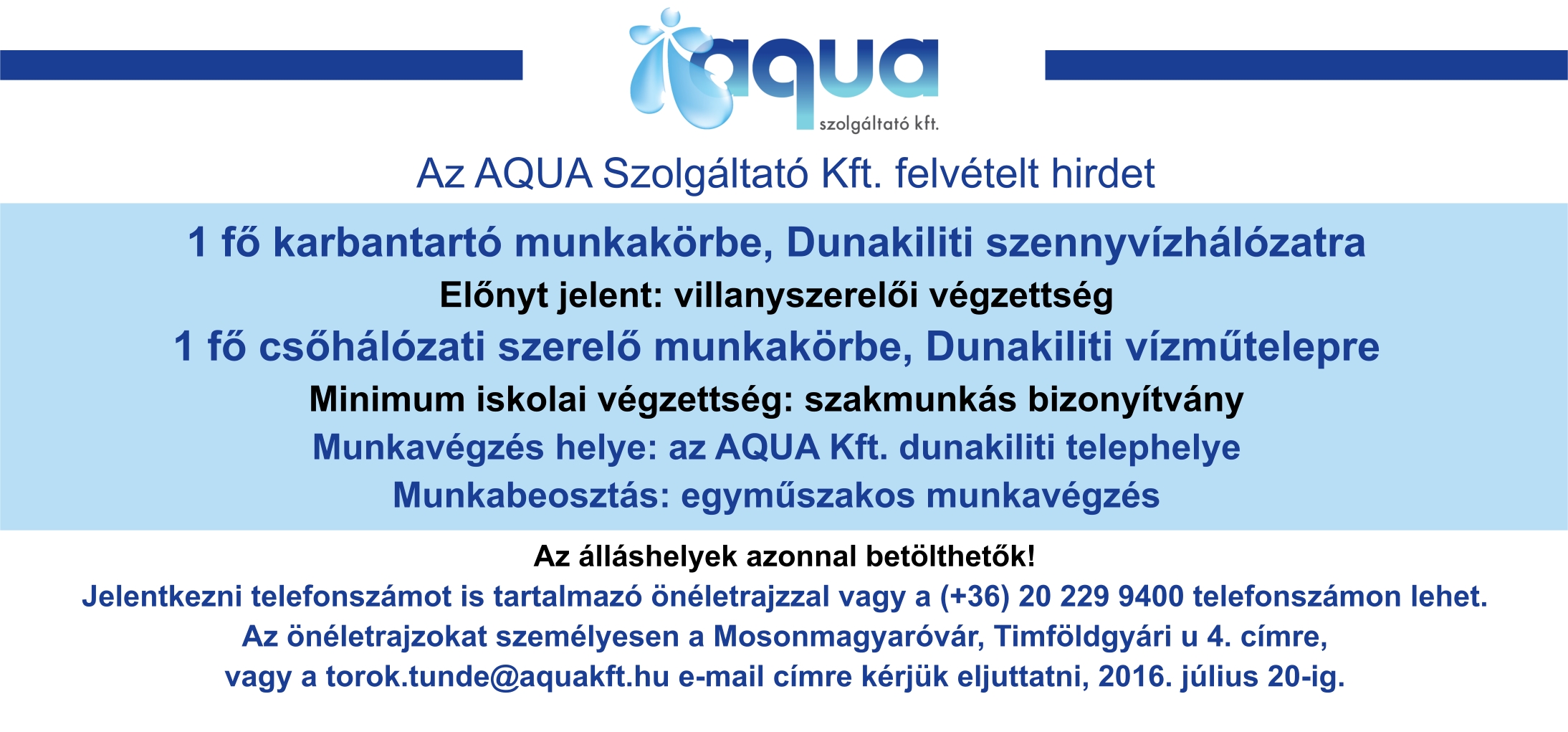 aqua
szolgáltató kft.

Az AQUA Szolgáltató Kft. felvételt hirdet

1 fő karbantartó munkakörbe, Dunakiliti szennyvízhálózatra

Előnyt jelent: villanyszerelői végzettség

1 fő csőhálózati szerelő munkakörbe, Dunakiliti vízműtelepre

Minimum iskolai végzettség: szakmunkás bizonyítvány

Munkavégzés helye: az AQUA Kft. dunakiliti telephelye

Munkabeosztás: egyműszakos munkavégzés

Az álláshelyek azonnal betölthetők!

Jelentkezni telefonszámot is tartalmazó önéletrajzzal vagy a (+36) 20 229 9400 telefonszámon lehet.

Az önéletrajzokat személyesen a Mosonmagyaróvár, Timföldgyári u 4. címre,

vagy a torok.tunde@aquakft.hu e-mail címre kérjük eljuttatni, 2016. július 20-ig.